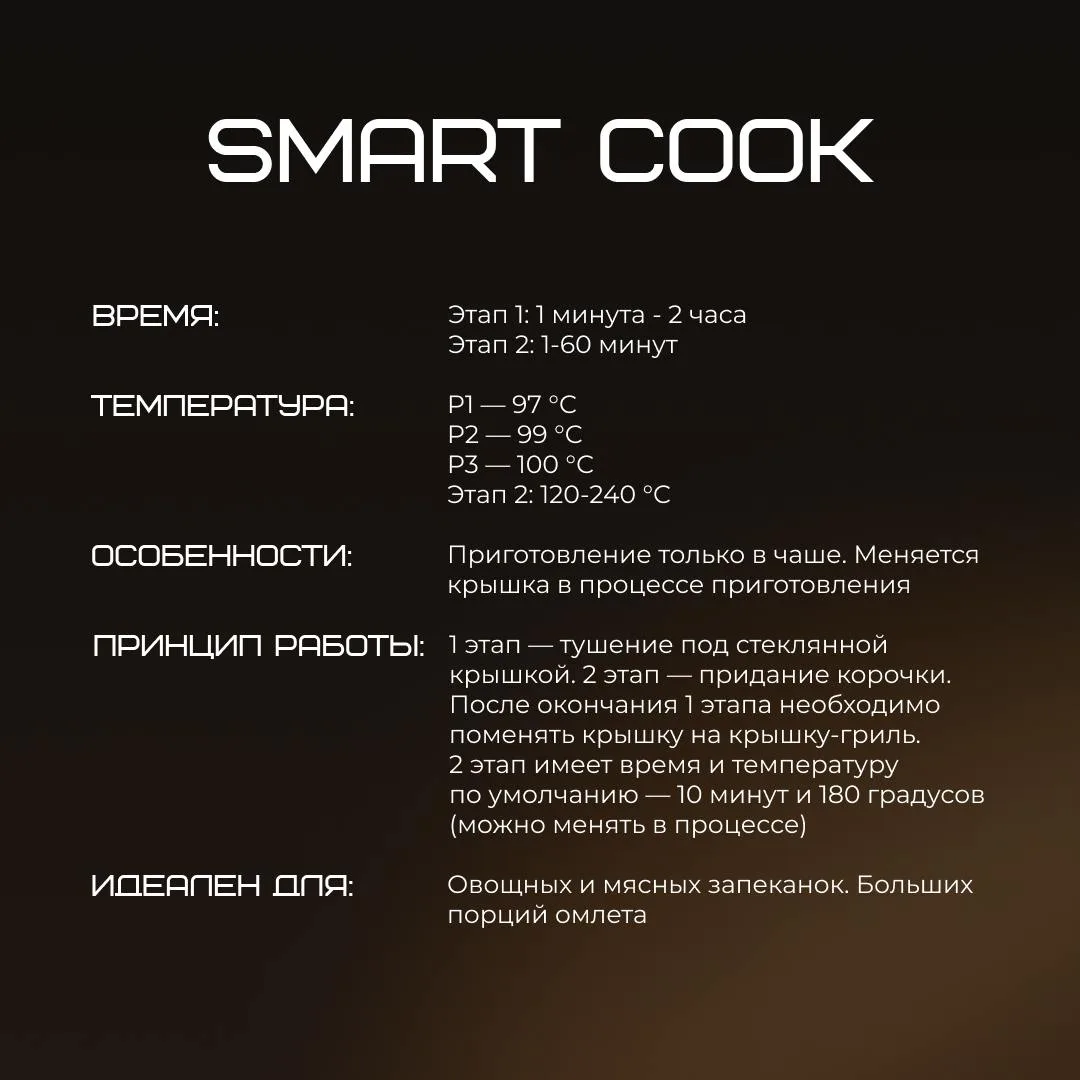 SMART COOK

ВРЕМЯ:

Этап 1: 1 минута - 2 часа
Этап 2: 1-60 минут

ТЕМПЕРАТУРА:

P1 — 97 °C
P2 — 99 °C
P3 — 100 °C
Этап 2: 120-240 °C

ОСОБЕННОСТИ:

Приготовление только в чаше. Меняется крышка в процессе приготовления

ПРИНЦИП РАБОТЫ:

1 этап — тушение под стеклянной крышкой. 2 этап — придание корочки. После окончания 1 этапа необходимо поменять крышку на крышку-гриль. 2 этап имеет время и температуру по умолчанию — 10 минут и 180 градусов (можно менять в процессе)

ИДЕАЛЕН ДЛЯ:

Овощных и мясных запеканок. Больших порций омлета